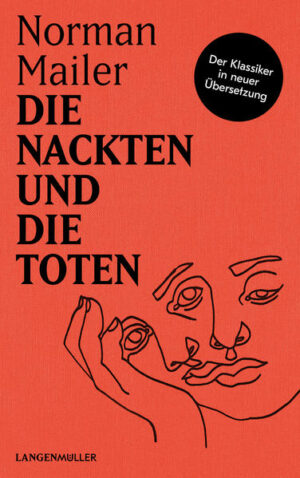 Norman Mailer

Der Klassiker in neuer Übersetzung

DIE NACKTEN UND DIE TOTEN

LANGENMÜLLER